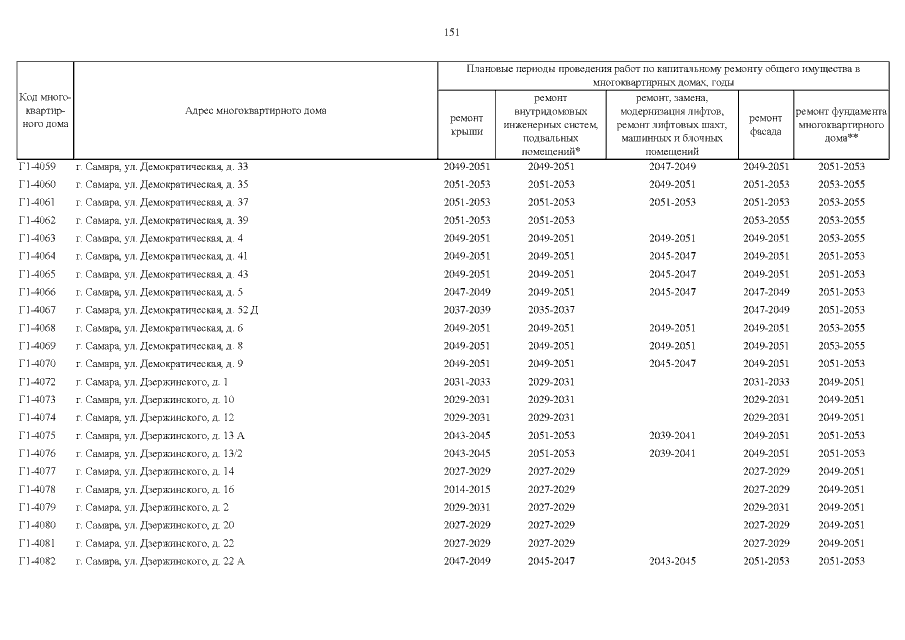 151

| Код многоквартирного дома | Адрес многоквартирного дома | Плановые периоды проведения работ по капитальному ремонту общего имущества в многоквартирных домах, годы | | | | |
|---|---|---|---|---|---|---|
| | | ремонт крыши | ремонт внутридомовых инженерных систем, подвальных помещений* | ремонт, замена, модернизация лифтов, ремонт лифтовых шахт, машинных и блочных помещений | ремонт фасада | ремонт фундамента многоквартирного дома** |
| Г1-4059 | г. Самара, ул. Демократическая, д. 33 | 2049-2051 | 2049-2051 | 2047-2049 | 2049-2051 | 2051-2053 |
| Г1-4060 | г. Самара, ул. Демократическая, д. 35 | 2051-2053 | 2051-2053 | 2049-2051 | 2051-2053 | 2053-2055 |
| Г1-4061 | г. Самара, ул. Демократическая, д. 37 | 2051-2053 | 2051-2053 | 2051-2053 | 2051-2053 | 2053-2055 |
| Г1-4062 | г. Самара, ул. Демократическая, д. 39 | 2051-2053 | 2051-2053 | | 2053-2055 | 2053-2055 |
| Г1-4063 | г. Самара, ул. Демократическая, д. 4 | 2049-2051 | 2049-2051 | 2049-2051 | 2049-2051 | 2053-2055 |
| Г1-4064 | г. Самара, ул. Демократическая, д. 41 | 2049-2051 | 2049-2051 | 2045-2047 | 2049-2051 | 2051-2053 |
| Г1-4065 | г. Самара, ул. Демократическая, д. 43 | 2049-2051 | 2049-2051 | 2045-2047 | 2049-2051 | 2051-2053 |
| Г1-4066 | г. Самара, ул. Демократическая, д. 5 | 2047-2049 | 2049-2051 | 2045-2047 | 2047-2049 | 2051-2053 |
| Г1-4067 | г. Самара, ул. Демократическая, д. 52 Д | 2037-2039 | 2035-2037 | | 2047-2049 | 2051-2053 |
| Г1-4068 | г. Самара, ул. Демократическая, д. 6 | 2049-2051 | 2049-2051 | 2049-2051 | 2049-2051 | 2053-2055 |
| Г1-4069 | г. Самара, ул. Демократическая, д. 8 | 2049-2051 | 2049-2051 | 2049-2051 | 2049-2051 | 2053-2055 |
| Г1-4070 | г. Самара, ул. Демократическая, д. 9 | 2049-2051 | 2049-2051 | 2045-2047 | 2049-2051 | 2051-2053 |
| Г1-4072 | г. Самара, ул. Дзержинского, д. 1 | 2031-2033 | 2029-2031 | | 2031-2033 | 2049-2051 |
| Г1-4073 | г. Самара, ул. Дзержинского, д. 10 | 2029-2031 | 2029-2031 | | 2029-2031 | 2049-2051 |
| Г1-4074 | г. Самара, ул. Дзержинского, д. 12 | 2029-2031 | 2029-2031 | | 2029-2031 | 2049-2051 |
| Г1-4075 | г. Самара, ул. Дзержинского, д. 13 А | 2043-2045 | 2051-2053 | 2039-2041 | 2049-2051 | 2051-2053 |
| Г1-4076 | г. Самара, ул. Дзержинского, д. 13/2 | 2043-2045 | 2051-2053 | 2039-2041 | 2049-2051 | 2051-2053 |
| Г1-4077 | г. Самара, ул. Дзержинского, д. 14 | 2027-2029 | 2027-2029 | | 2027-2029 | 2049-2051 |
| Г1-4078 | г. Самара, ул. Дзержинского, д. 16 | 2014-2015 | 2027-2029 | | 2027-2029 | 2049-2051 |
| Г1-4079 | г. Самара, ул. Дзержинского, д. 2 | 2029-2031 | 2027-2029 | | 2029-2031 | 2049-2051 |
| Г1-4080 | г. Самара, ул. Дзержинского, д. 20 | 2027-2029 | 2027-2029 | | 2027-2029 | 2049-2051 |
| Г1-4081 | г. Самара, ул. Дзержинского, д. 22 | 2027-2029 | 2027-2029 | | 2027-2029 | 2049-2051 |
| Г1-4082 | г. Самара, ул. Дзержинского, д. 22 А | 2047-2049 | 2045-2047 | 2043-2045 | 2051-2053 | 2051-2053 |